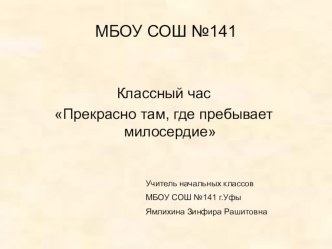 МБОУ СОШ №141

Классный час
«Прекрасно там, где пребывает милосердие»

Учитель начальных классов
МБОУ СОШ №141 г.Уфы
Ямлихина Зинфира Рашитовна